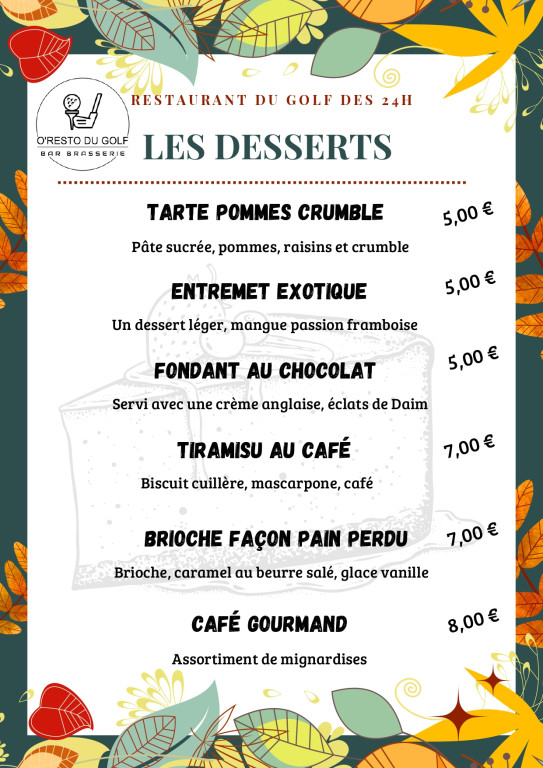 O'RESTO DU GOLF
BAR BRASSERIE

RESTAURANT DU GOLF DES 24H

LES DESSERTS

TARTE POMMES CRUMBLE 5,00 €

Pâte sucrée, pommes, raisins et crumble

ENTREMET EXOTIQUE 5,00 €

Un dessert léger, mangue passion framboise

FONDANT AU CHOCOLAT 5,00 €

Servi avec une crème anglaise, éclats de Daim

TIRAMISU AU CAFÉ 7,00 €

Biscuit cuillère, mascarpone, café

BRIOCHE FAÇON PAIN PERDU 7,00 €

Brioche, caramel au beurre salé, glace vanille

CAFÉ GOURMAND 8,00 €

Assortiment de mignardises